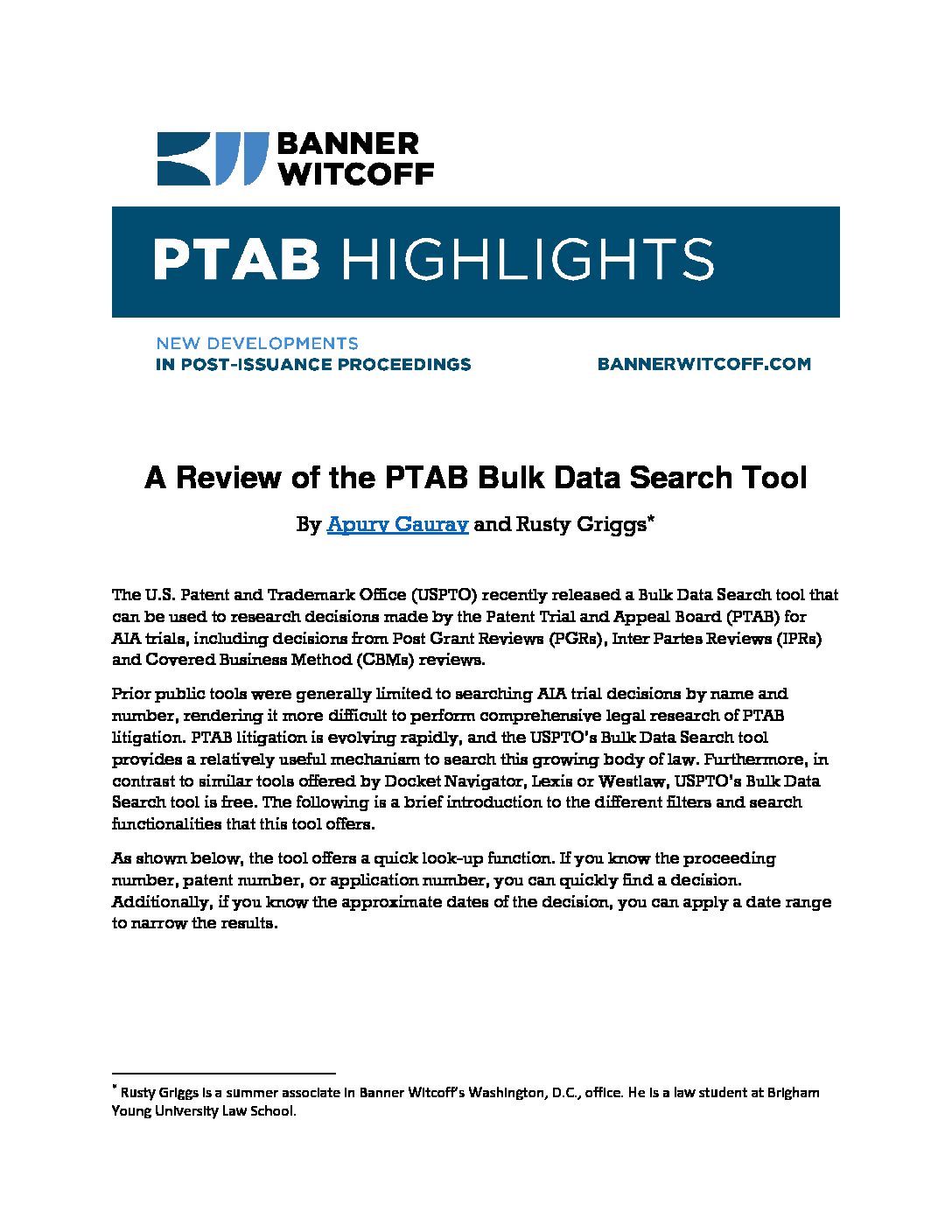 BANNER WITCOFF

PTAB HIGHLIGHTS

NEW DEVELOPMENTS
IN POST-ISSUANCE PROCEEDINGS

BANNERWITCOFF.COM

A Review of the PTAB Bulk Data Search Tool

By Apurv Gaurav and Rusty Griggs*

The U.S. Patent and Trademark Office (USPTO) recently released a Bulk Data Search tool that can be used to research decisions made by the Patent Trial and Appeal Board (PTAB) for AIA trials, including decisions from Post Grant Reviews (PGRs), Inter Partes Reviews (IPRs) and Covered Business Method (CBMs) reviews.

Prior public tools were generally limited to searching AIA trial decisions by name and number, rendering it more difficult to perform comprehensive legal research of PTAB litigation. PTAB litigation is evolving rapidly, and the USPTO's Bulk Data Search tool provides a relatively useful mechanism to search this growing body of law. Furthermore, in contrast to similar tools offered by Docket Navigator, Lexis or Westlaw, USPTO's Bulk Data Search tool is free. The following is a brief introduction to the different filters and search functionalities that this tool offers.

As shown below, the tool offers a quick look-up function. If you know the proceeding number, patent number, or application number, you can quickly find a decision. Additionally, if you know the approximate dates of the decision, you can apply a date range to narrow the results.

* Rusty Griggs is a summer associate in Banner Witcoff's Washington, D.C., office. He is a law student at Brigham Young University Law School.